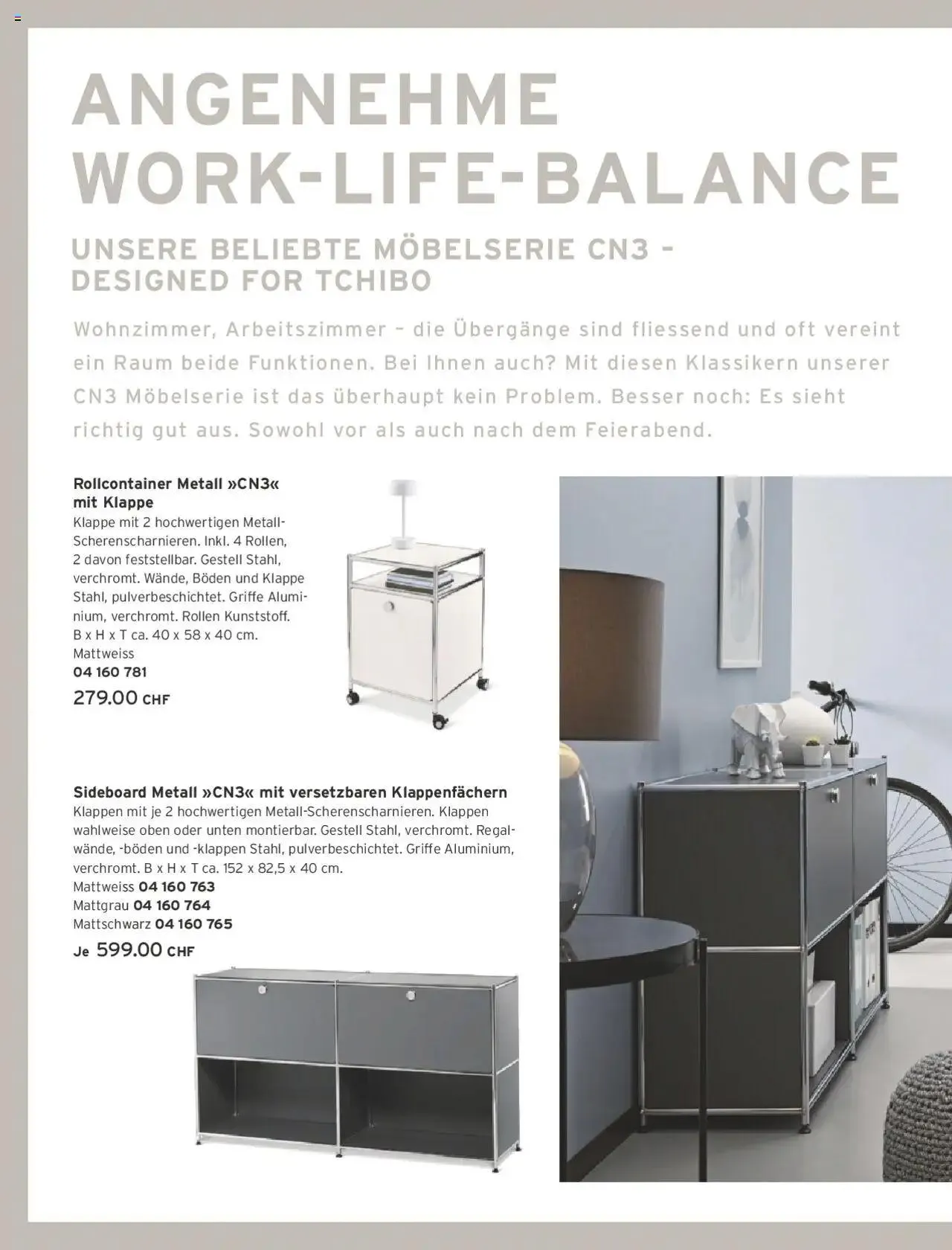 ANGENEHME WORK-LIFE-BALANCE

UNSERE BELIEBTE MÖBELSERIE CN3 – DESIGNED FOR TCHIBO

Wohnzimmer, Arbeitszimmer – die Übergänge sind fliessend und oft vereint ein Raum beide Funktionen. Bei Ihnen auch? Mit diesen Klassikern unserer CN3 Möbelserie ist das überhaupt kein Problem. Besser noch: Es sieht richtig gut aus. Sowohl vor als auch nach dem Feierabend.

Rollcontainer Metall »CN3« mit Klappe
Klappe mit 2 hochwertigen Metall-Scherenscharnieren. Inkl. 4 Rollen, 2 davon feststellbar. Gestell Stahl, verchromt. Wände, Böden und Klappe Stahl, pulverbeschichtet. Griffe Aluminium, verchromt. Rollen Kunststoff. B x H x T ca. 40 x 58 x 40 cm.
Mattweiss
04 160 781
279.00 CHF

Sideboard Metall »CN3« mit versetzbaren Klappenfächern
Klappen mit je 2 hochwertigen Metall-Scherenscharnieren. Klappen wahlweise oben oder unten montierbar. Gestell Stahl, verchromt. Regalwände, -böden und -klappen Stahl, pulverbeschichtet. Griffe Aluminium, verchromt. B x H x T ca. 152 x 82,5 x 40 cm.
Mattweiss 04 160 763
Mattgrau 04 160 764
Mattschwarz 04 160 765
Je 599.00 CHF